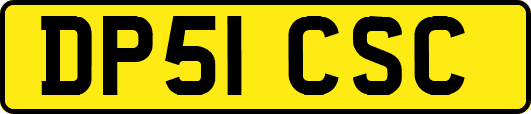 DP51 CSC